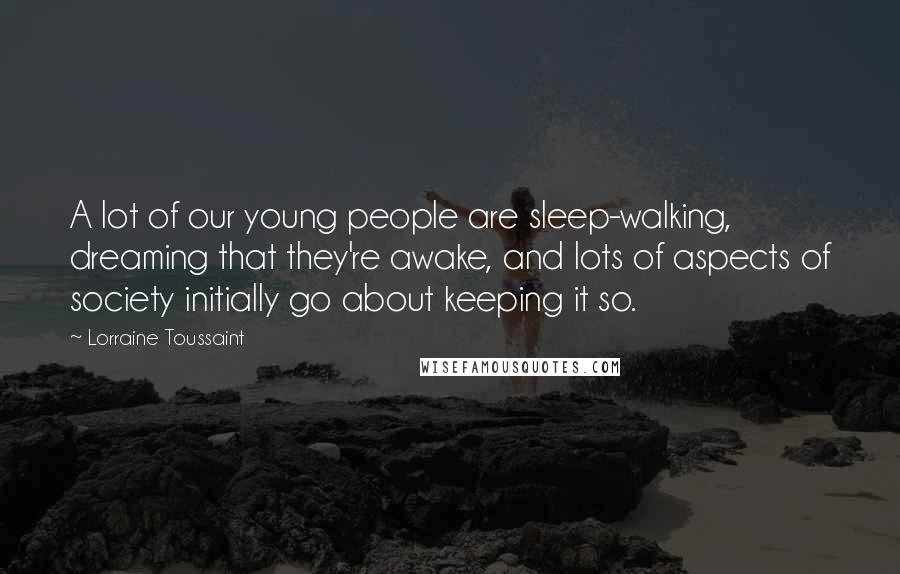 A lot of our young people are sleep-walking, dreaming that they're awake, and lots of aspects of society initially go about keeping it so.

~ Lorraine Toussaint

WISEFAMOUSQUOTES.COM